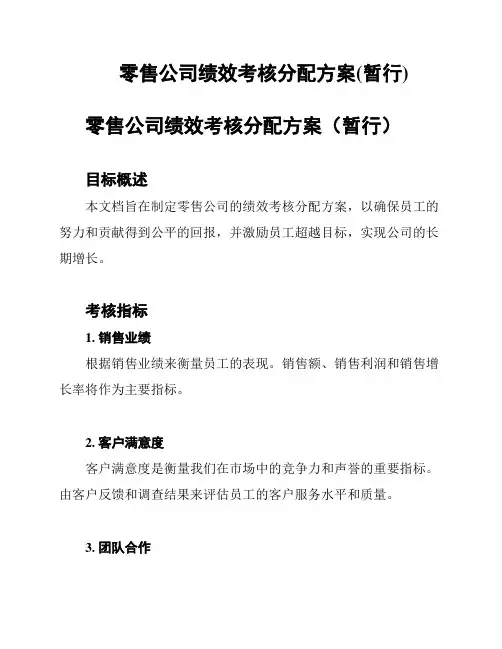 零售公司绩效考核分配方案(暂行)

零售公司绩效考核分配方案（暂行）

目标概述

本文档旨在制定零售公司的绩效考核分配方案，以确保员工的努力和贡献得到公平的回报，并激励员工超越目标，实现公司的长期增长。

考核指标

1. 销售业绩

根据销售业绩来衡量员工的表现。销售额、销售利润和销售增长率将作为主要指标。

2. 客户满意度

客户满意度是衡量我们在市场中的竞争力和声誉的重要指标。由客户反馈和调查结果来评估员工的客户服务水平和质量。

3. 团队合作